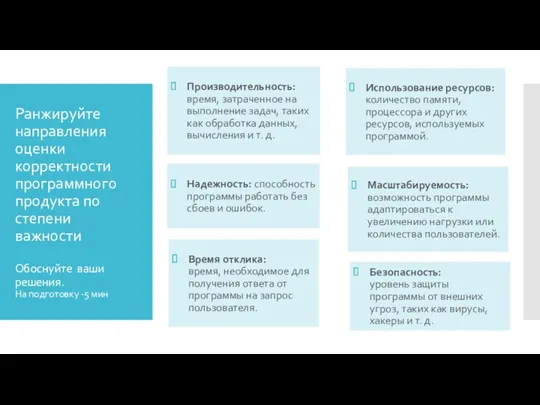 Ранжируйте направления оценки корректности программного продукта по степени важности

Обоснуйте ваши решения.
На подготовку -5 мин

Производительность: время, затраченное на выполнение задач, таких как обработка данных, вычисления и т. д.

Надежность: способность программы работать без сбоев и ошибок.

Время отклика: время, необходимое для получения ответа от программы на запрос пользователя.

Использование ресурсов: количество памяти, процессора и других ресурсов, используемых программой.

Масштабируемость: возможность программы адаптироваться к увеличению нагрузки или количества пользователей.

Безопасность: уровень защиты программы от внешних угроз, таких как вирусы, хакеры и т. д.